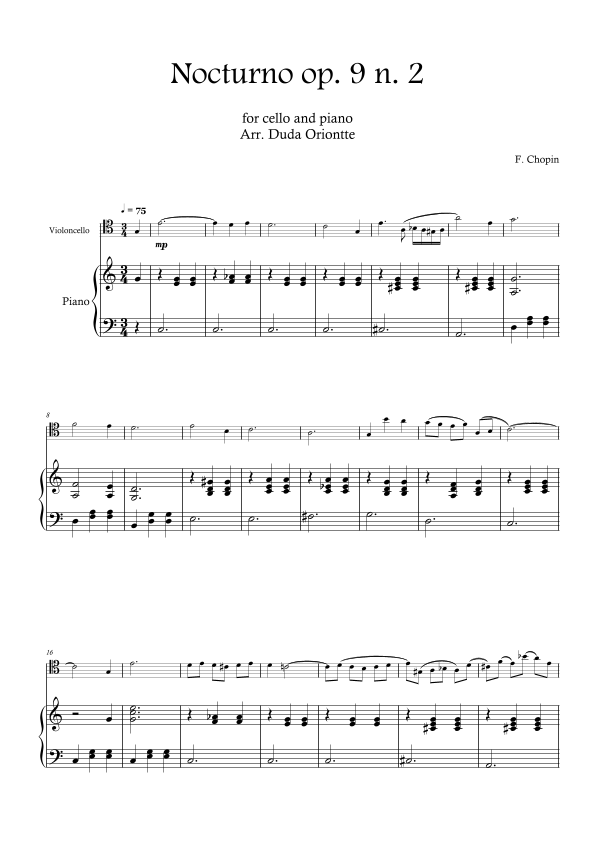 Nocturno op. 9 n. 2

for cello and piano
Arr. Duda Oriontte

F. Chopin

♩ = 75

Violoncello

mp

Piano

8

16